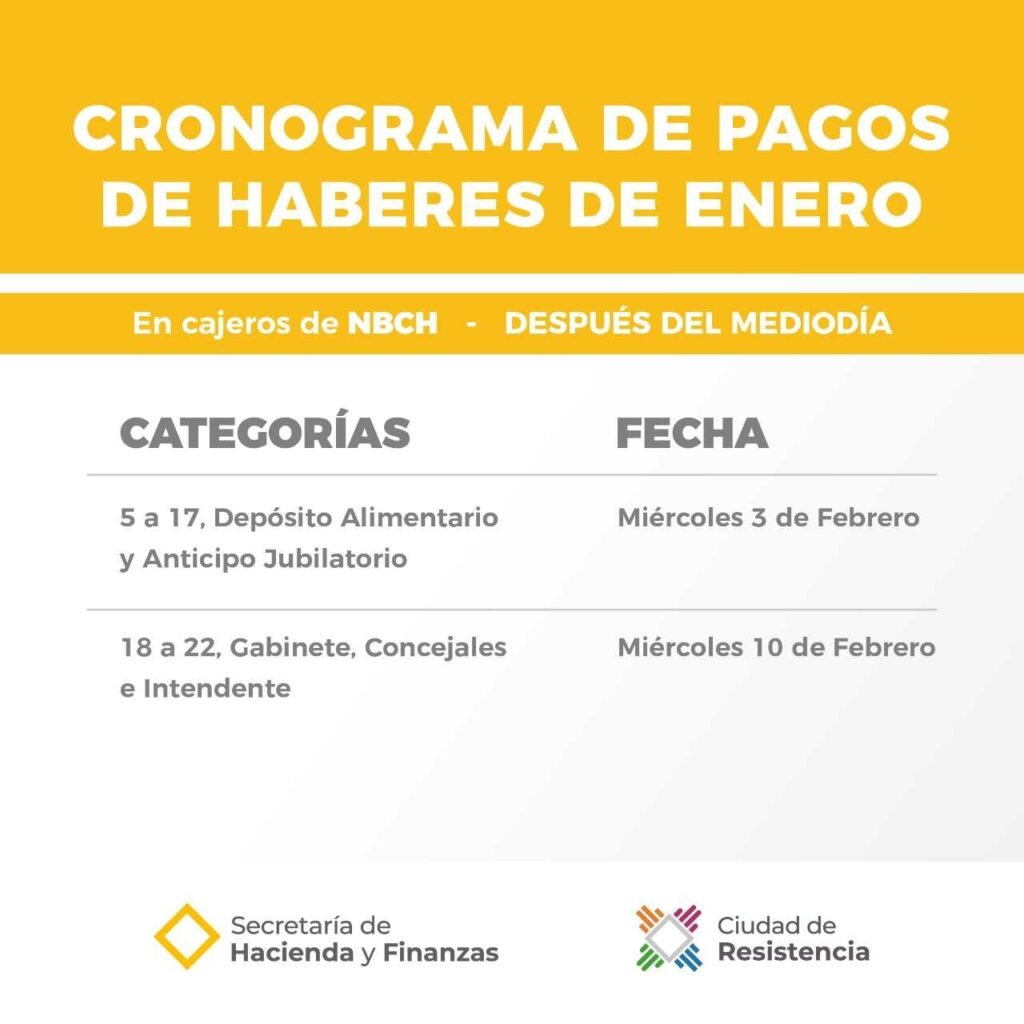 CRONOGRAMA DE PAGOS DE HABERES DE ENERO

En cajeros de NBCH - DESPUÉS DEL MEDIODÍA

| CATEGORÍAS | FECHA |
|---|---|
| 5 a 17, Depósito Alimentario y Anticipo Jubilatorio | Miércoles 3 de Febrero |
| 18 a 22, Gabinete, Concejales e Intendente | Miércoles 10 de Febrero |

Secretaría de Hacienda y Finanzas

Ciudad de Resistencia